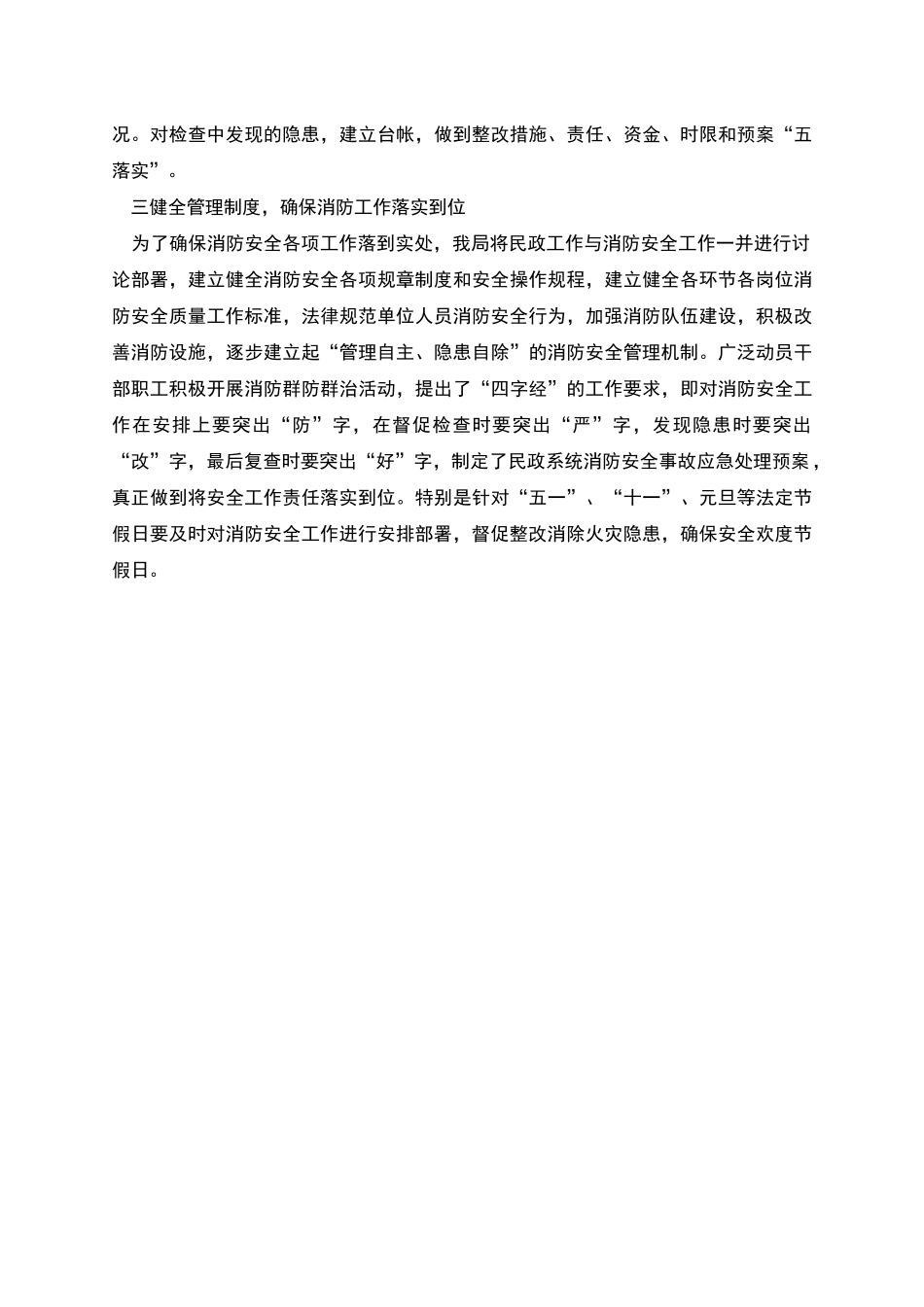 况。对检查中发现的隐患，建立台帐，做到整改措施、责任、资金、时限和预案“五落实”。

三健全管理制度，确保消防工作落实到位

为了确保消防安全各项工作落到实处，我局将民政工作与消防安全工作一并进行讨论部署，建立健全消防安全各项规章制度和安全操作规程，建立健全各环节各岗位消防安全质量工作标准，法律规范单位人员消防安全行为，加强消防队伍建设，积极改善消防设施，逐步建立起“管理自主、隐患自除”的消防安全管理机制。广泛动员干部职工积极开展消防群防群治活动，提出了“四字经”的工作要求，即对消防安全工作在安排上要突出“防”字，在督促检查时要突出“严”字，发现隐患时要突出“改”字，最后复查时要突出“好”字，制定了民政系统消防安全事故应急处理预案，真正做到将安全工作责任落实到位。特别是针对“五一”、“十一”、元旦等法定节假日要及时对消防安全工作进行安排部署，督促整改消除火灾隐患，确保安全欢度节假日。